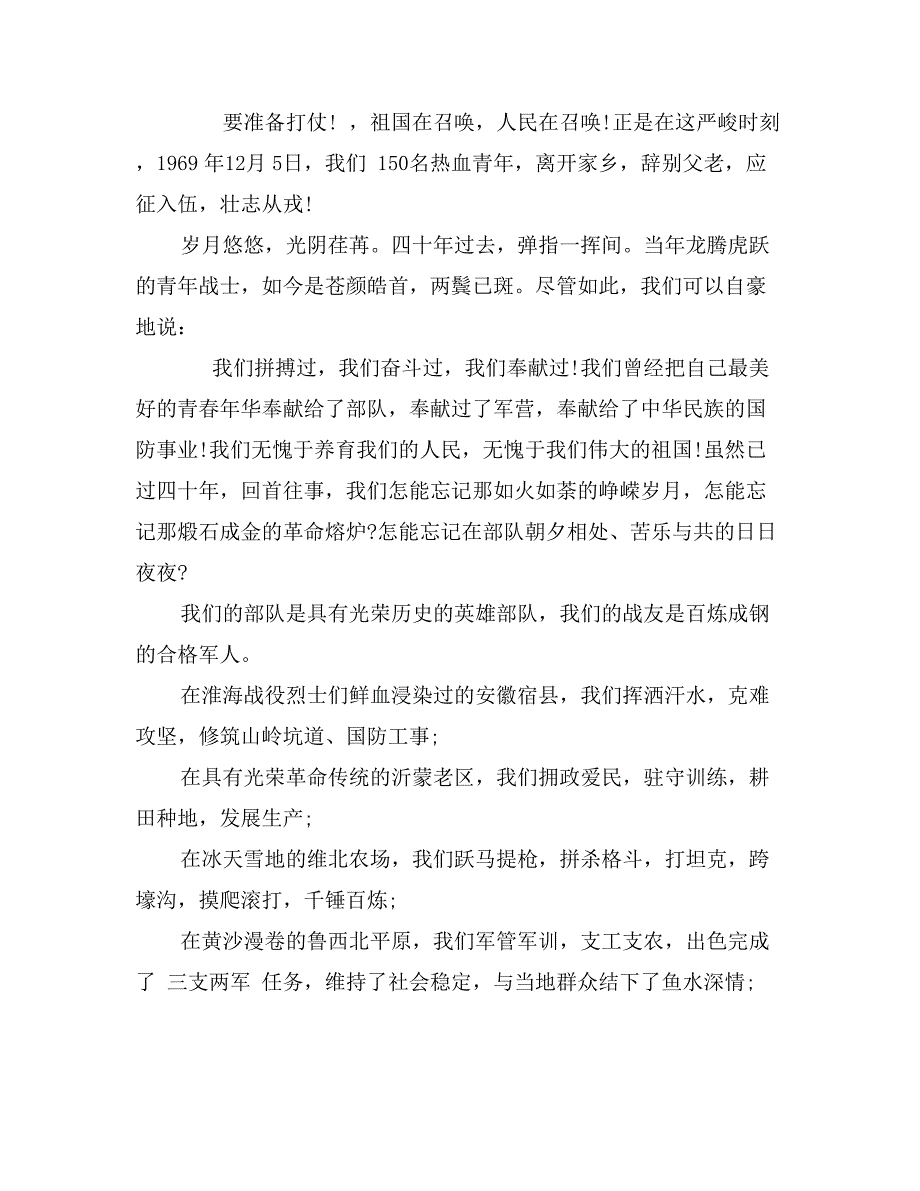 要准备打仗！，祖国在召唤，人民在召唤！正是在这严峻时刻，1969 年12月 5日，我们 150名热血青年，离开家乡，辞别父老，应征入伍，壮志从戎！

岁月悠悠，光阴荏苒。四十年过去，弹指一挥间。当年龙腾虎跃的青年战士，如今是苍颜皓首，两鬓已斑。尽管如此，我们可以自豪地说：

我们拼搏过，我们奋斗过，我们奉献过！我们曾经把自己最美好的青春年华奉献给了部队，奉献过了军营，奉献给了中华民族的国防事业！我们无愧于养育我们的人民，无愧于我们伟大的祖国！虽然已过四十年，回首往事，我们怎能忘记那如火如荼的峥嵘岁月，怎能忘记那煅石成金的革命熔炉?怎能忘记在部队朝夕相处、苦乐与共的日日夜夜?

我们的部队是具有光荣历史的英雄部队，我们的战友是百炼成钢的合格军人。

在淮海战役烈士们鲜血浸染过的安徽宿县，我们挥洒汗水，克难攻坚，修筑山岭坑道、国防工事；

在具有光荣革命传统的沂蒙老区，我们拥政爱民，驻守训练，耕田种地，发展生产；

在冰天雪地的维北农场，我们跃马提枪，拼杀格斗，打坦克，跨壕沟，摸爬滚打，千锤百炼；

在黄沙漫卷的鲁西北平原，我们军管军训，支工支农，出色完成了 三支两军 任务，维持了社会稳定，与当地群众结下了鱼水深情；